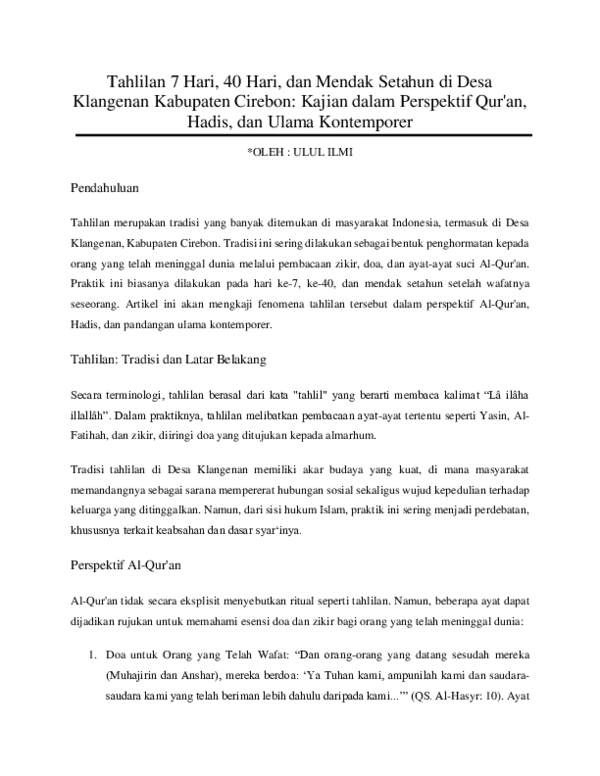 Tahlilan 7 Hari, 40 Hari, dan Mendak Setahun di Desa Klangenan Kabupaten Cirebon: Kajian dalam Perspektif Qur'an, Hadis, dan Ulama Kontemporer

*OLEH : ULUL ILMI

Pendahuluan

Tahlilan merupakan tradisi yang banyak ditemukan di masyarakat Indonesia, termasuk di Desa Klangenan, Kabupaten Cirebon. Tradisi ini sering dilakukan sebagai bentuk penghormatan kepada orang yang telah meninggal dunia melalui pembacaan zikir, doa, dan ayat-ayat suci Al-Qur'an. Praktik ini biasanya dilakukan pada hari ke-7, ke-40, dan mendak setahun setelah wafatnya seseorang. Artikel ini akan mengkaji fenomena tahlilan tersebut dalam perspektif Al-Qur'an, Hadis, dan pandangan ulama kontemporer.

Tahlilan: Tradisi dan Latar Belakang

Secara terminologi, tahlilan berasal dari kata "tahlil" yang berarti membaca kalimat “Lâ ilâha illallâh”. Dalam praktiknya, tahlilan melibatkan pembacaan ayat-ayat tertentu seperti Yasin, Al-Fatihah, dan zikir, diiringi doa yang ditujukan kepada almarhum.

Tradisi tahlilan di Desa Klangenan memiliki akar budaya yang kuat, di mana masyarakat memandangnya sebagai sarana mempererat hubungan sosial sekaligus wujud kepedulian terhadap keluarga yang ditinggalkan. Namun, dari sisi hukum Islam, praktik ini sering menjadi perdebatan, khususnya terkait keabsahan dan dasar syar‘inya.

Perspektif Al-Qur'an

Al-Qur'an tidak secara eksplisit menyebutkan ritual seperti tahlilan. Namun, beberapa ayat dapat dijadikan rujukan untuk memahami esensi doa dan zikir bagi orang yang telah meninggal dunia:

1. Doa untuk Orang yang Telah Wafat: “Dan orang-orang yang datang sesudah mereka (Muhajirin dan Anshar), mereka berdoa: ‘Ya Tuhan kami, ampunilah kami dan saudara-saudara kami yang telah beriman lebih dahulu daripada kami...’” (QS. Al-Hasyr: 10). Ayat